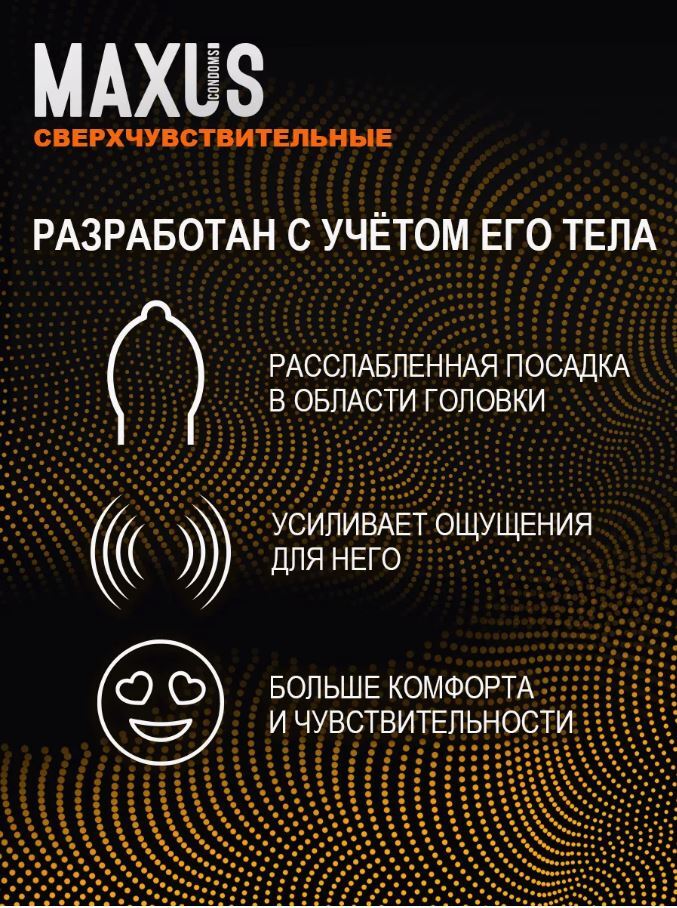 MAXUS
CONDOMS
СВЕРХЧУВСТВИТЕЛЬНЫЕ

РАЗРАБОТАН С УЧЁТОМ ЕГО ТЕЛА

РАССЛАБЛЕННАЯ ПОСАДКА В ОБЛАСТИ ГОЛОВКИ

УСИЛИВАЕТ ОЩУЩЕНИЯ ДЛЯ НЕГО

БОЛЬШЕ КОМФОРТА И ЧУВСТВИТЕЛЬНОСТИ